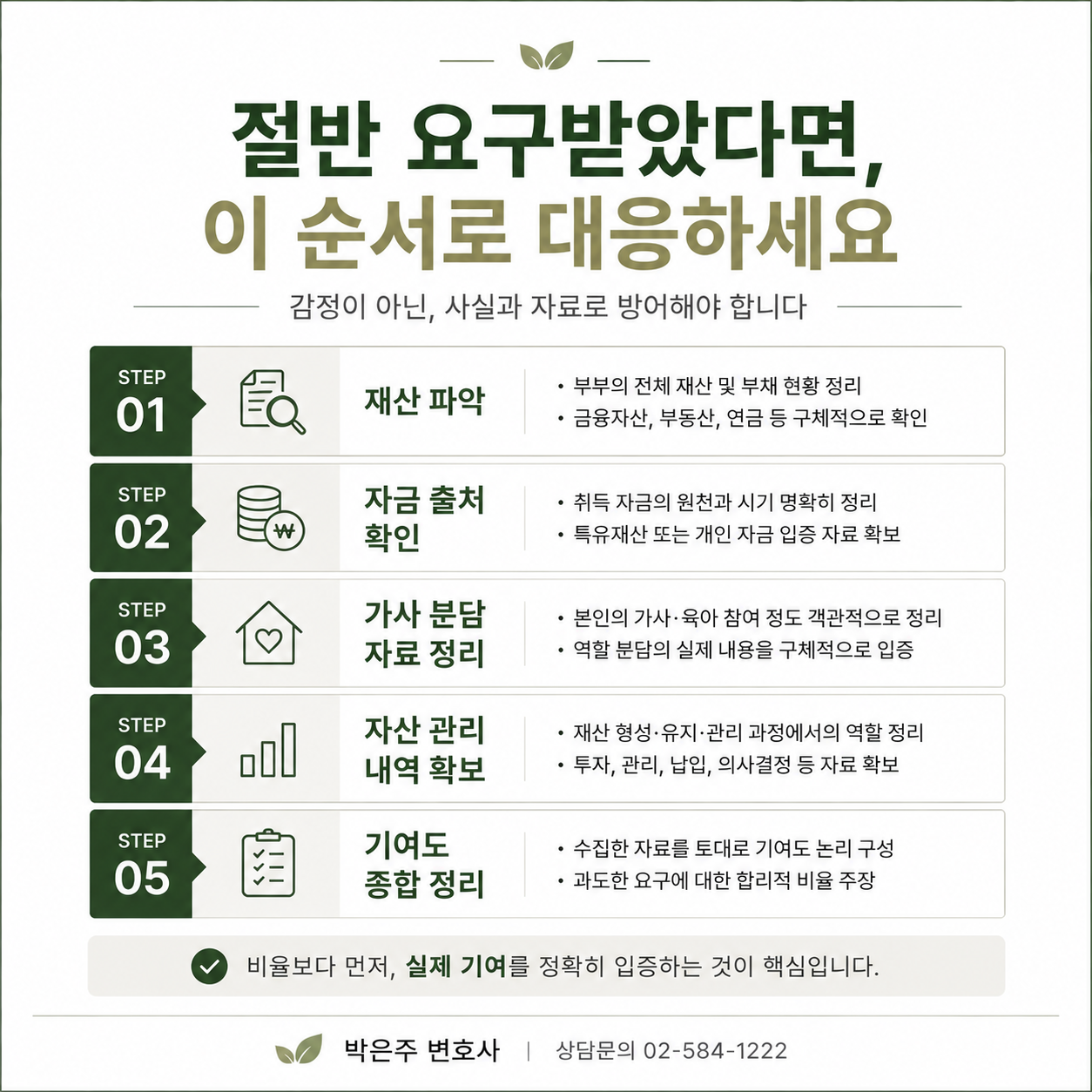 절반 요구받았다면,
이 순서로 대응하세요

감정이 아닌, 사실과 자료로 방어해야 합니다

STEP
01

재산 파악

• 부부의 전체 재산 및 부채 현황 정리
• 금융자산, 부동산, 연금 등 구체적으로 확인

STEP
02

자금 출처
확인

• 취득 자금의 원천과 시기 명확히 정리
• 특유재산 또는 개인 자금 입증 자료 확보

STEP
03

가사 분담
자료 정리

• 본인의 가사·육아 참여 정도 객관적으로 정리
• 역할 분담의 실제 내용을 구체적으로 입증

STEP
04

자산 관리
내역 확보

• 재산 형성·유지·관리 과정에서의 역할 정리
• 투자, 관리, 납입, 의사결정 등 자료 확보

STEP
05

기여도
종합 정리

• 수집한 자료를 토대로 기여도 논리 구성
• 과도한 요구에 대한 합리적 비율 주장

비율보다 먼저, 실제 기여를 정확히 입증하는 것이 핵심입니다.

박은주 변호사 | 상담문의 02-584-1222